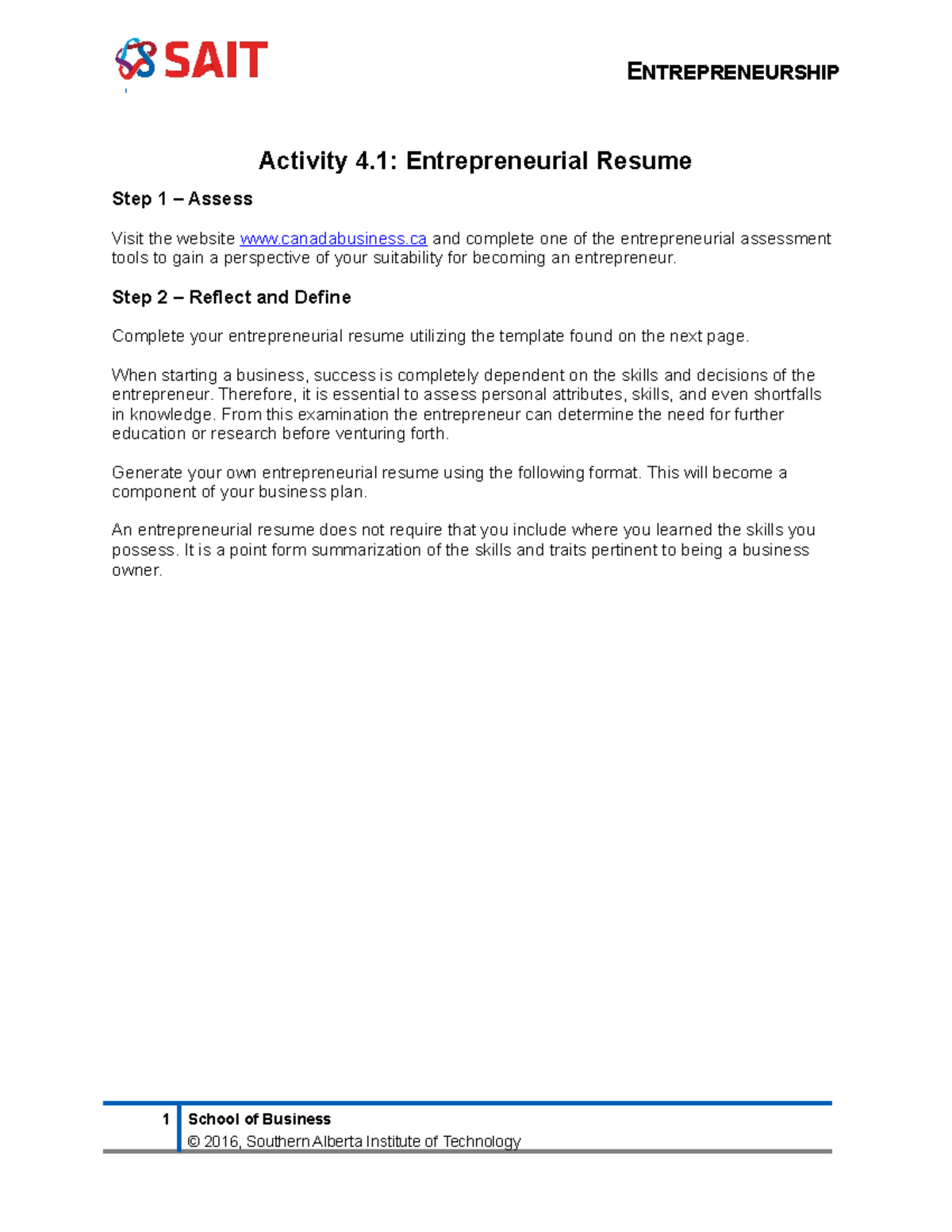 SAIT

ENTREPRENEURSHIP

Activity 4.1: Entrepreneurial Resume

Step 1 – Assess

Visit the website www.canadabusiness.ca and complete one of the entrepreneurial assessment tools to gain a perspective of your suitability for becoming an entrepreneur.

Step 2 – Reflect and Define

Complete your entrepreneurial resume utilizing the template found on the next page.

When starting a business, success is completely dependent on the skills and decisions of the entrepreneur. Therefore, it is essential to assess personal attributes, skills, and even shortfalls in knowledge. From this examination the entrepreneur can determine the need for further education or research before venturing forth.

Generate your own entrepreneurial resume using the following format. This will become a component of your business plan.

An entrepreneurial resume does not require that you include where you learned the skills you possess. It is a point form summarization of the skills and traits pertinent to being a business owner.

1 School of Business
© 2016, Southern Alberta Institute of Technology